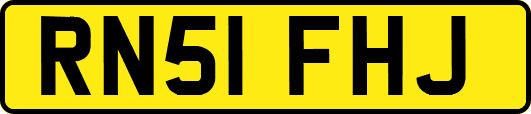 RN51 FHJ